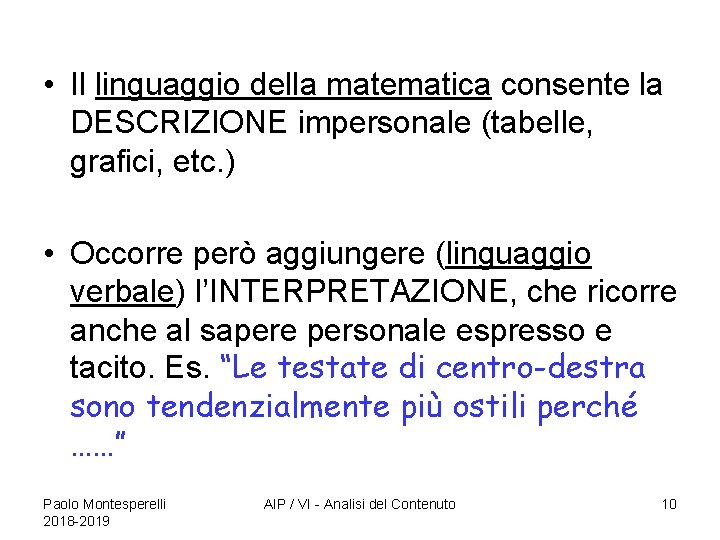 • Il linguaggio della matematica consente la DESCRIZIONE impersonale (tabelle, grafici, etc.)

• Occorre però aggiungere (linguaggio verbale) l'INTERPRETAZIONE, che ricorre anche al sapere personale espresso e tacito. Es. "Le testate di centro-destra sono tendenzialmente più ostili perché ……"

Paolo Montesperelli
2018-2019

AIP / VI - Analisi del Contenuto

10